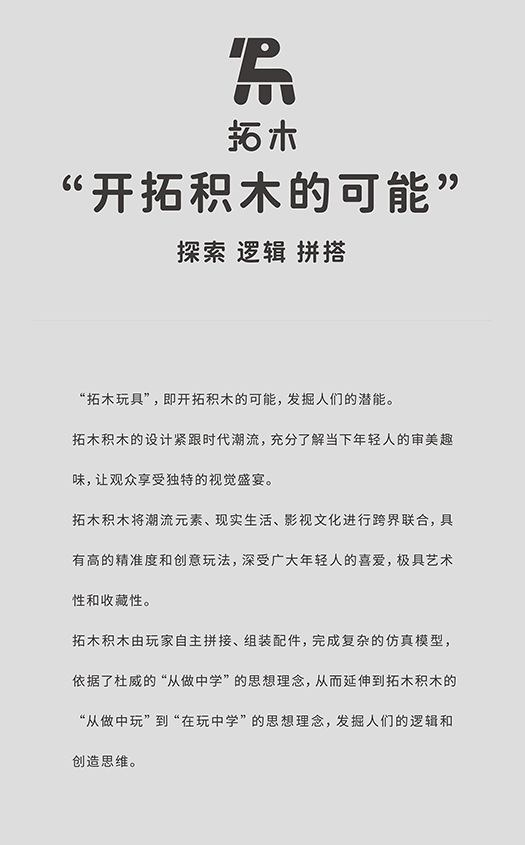 拓木

“开拓积木的可能”

探索 逻辑 拼搭

“拓木玩具”，即开拓积木的可能，发掘人们的潜能。

拓木积木的设计紧跟时代潮流，充分了解当下年轻人的审美趣味，让观众享受独特的视觉盛宴。

拓木积木将潮流元素、现实生活、影视文化进行跨界联合，具有高的精准度和创意玩法，深受广大年轻人的喜爱，极具艺术性和收藏性。

拓木积木由玩家自主拼接、组装配件，完成复杂的仿真模型，依据了杜威的“从做中学”的思想理念，从而延伸到拓木积木的“从做中玩”到“在玩中学”的思想理念，发掘人们的逻辑和创造思维。